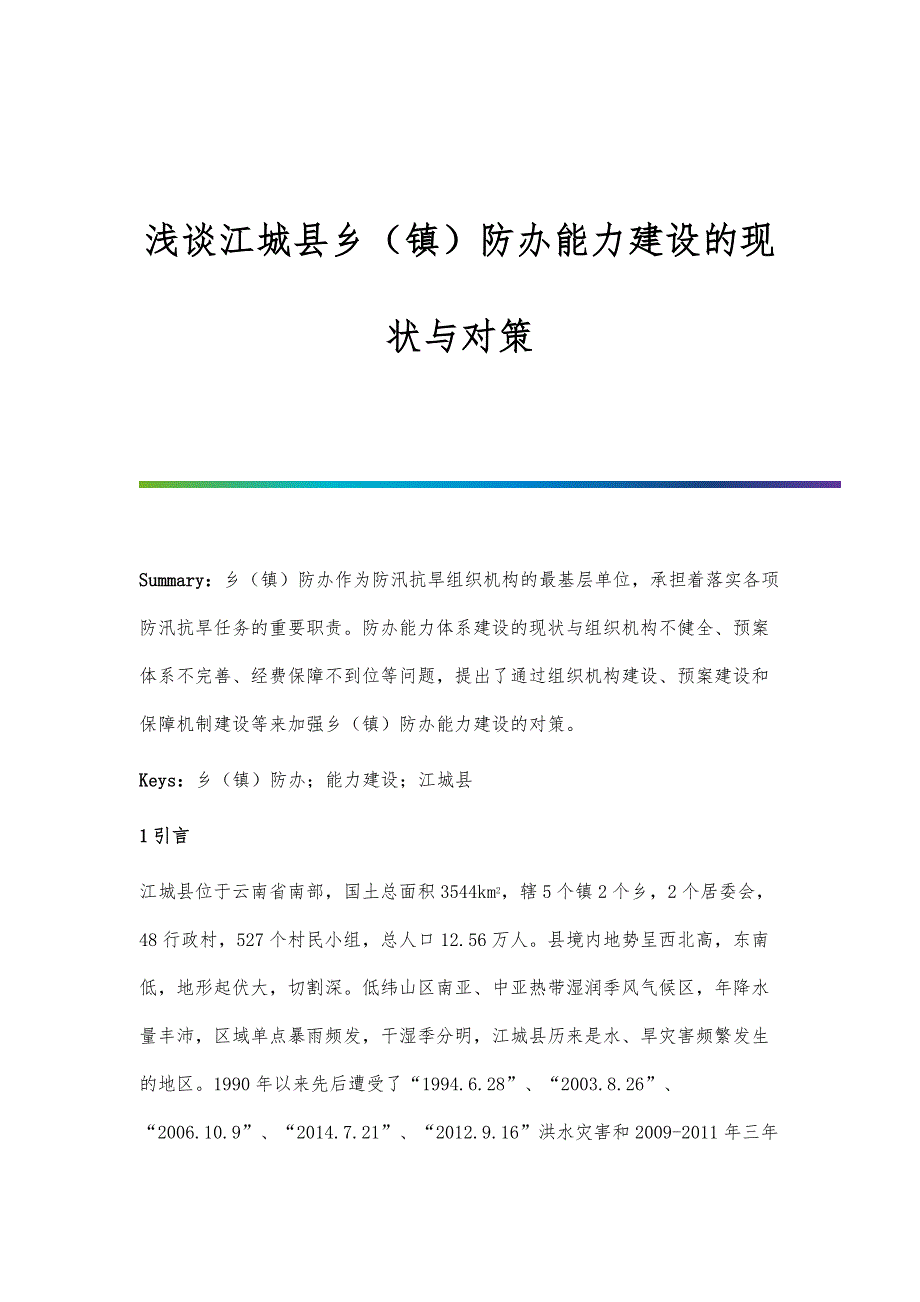 浅谈江城县乡（镇）防办能力建设的现状与对策

Summary：乡（镇）防办作为防汛抗旱组织机构的最基层单位，承担着落实各项防汛抗旱任务的重要职责。防办能力体系建设的现状与组织机构不健全、预案体系不完善、经费保障不到位等问题，提出了通过组织机构建设、预案建设和保障机制建设等来加强乡（镇）防办能力建设的对策。

Keys：乡（镇）防办；能力建设；江城县

1 引言

江城县位于云南省南部，国土总面积 3544$km^2$，辖 5 个镇 2 个乡，2 个居委会，48 行政村，527 个村民小组，总人口 12.56 万人。县境内地势呈西北高，东南低，地形起伏大，切割深。低纬山区南亚、中亚热带湿润季风气候区，年降水量丰沛，区域单点暴雨频发，干湿季分明，江城县历来是水、旱灾害频繁发生的地区。1990 年以来先后遭受了“1994.6.28”、“2003.8.26”、“2006.10.9”、“2014.7.21”、“2012.9.16”洪水灾害和 2009-2011 年三年